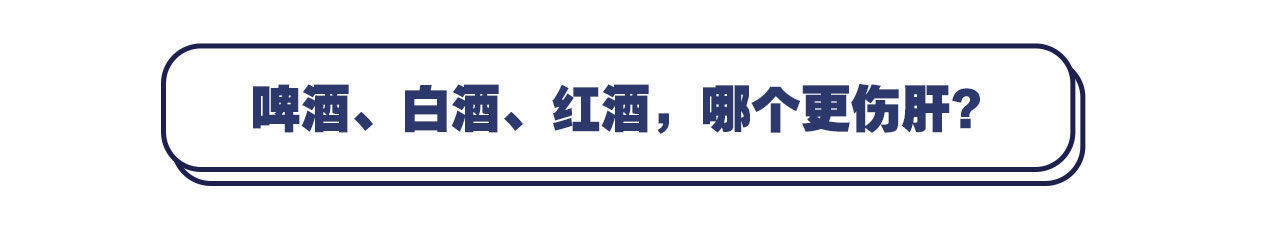 啤酒、白酒、红酒，哪个更伤肝？